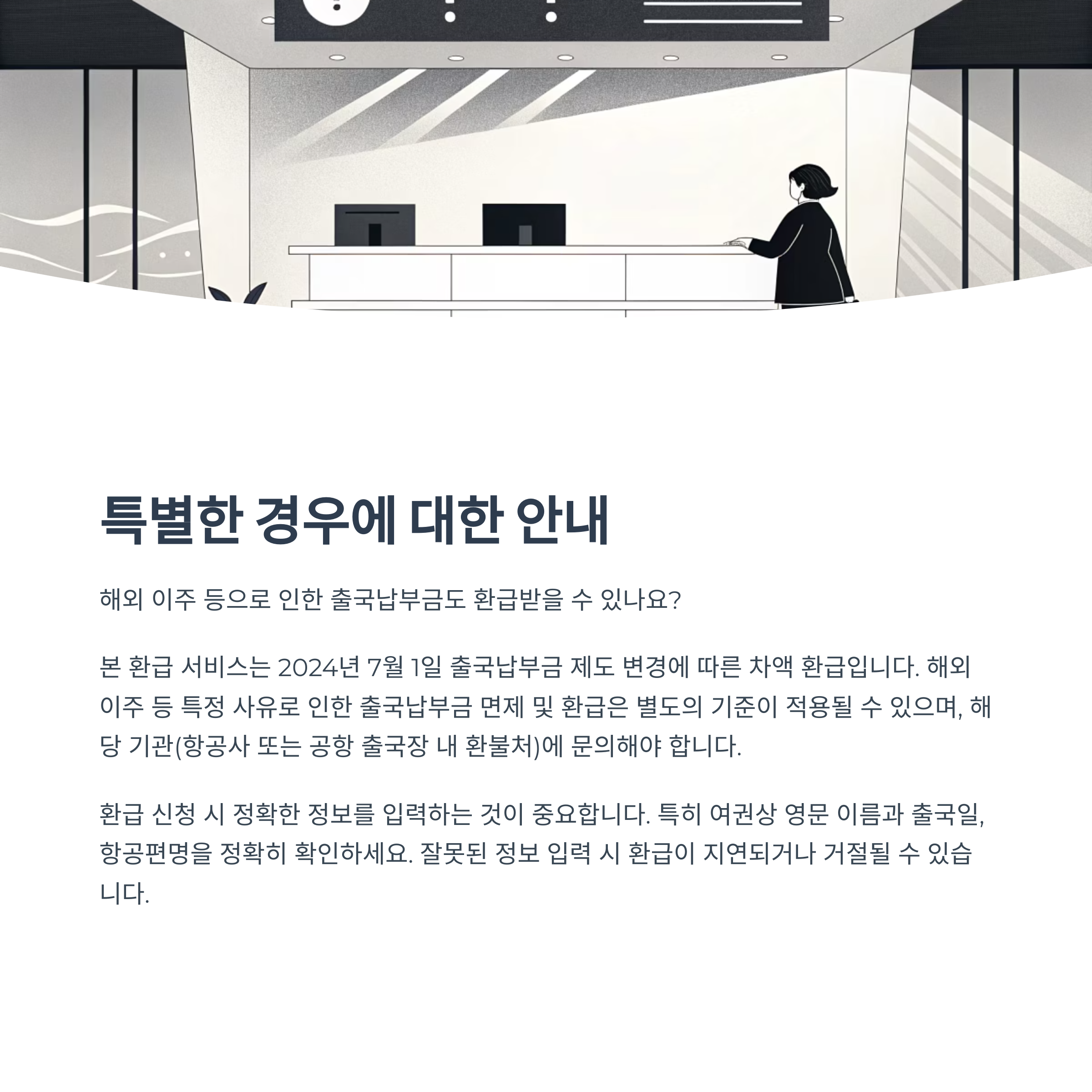 특별한 경우에 대한 안내

해외 이주 등으로 인한 출국납부금도 환급받을 수 있나요?

본 환급 서비스는 2024년 7월 1일 출국납부금 제도 변경에 따른 차액 환급입니다. 해외 이주 등 특정 사유로 인한 출국납부금 면제 및 환급은 별도의 기준이 적용될 수 있으며, 해당 기관(항공사 또는 공항 출국장 내 환불처)에 문의해야 합니다.

환급 신청 시 정확한 정보를 입력하는 것이 중요합니다. 특히 여권상 영문 이름과 출국일, 항공편명을 정확히 확인하세요. 잘못된 정보 입력 시 환급이 지연되거나 거절될 수 있습니다.